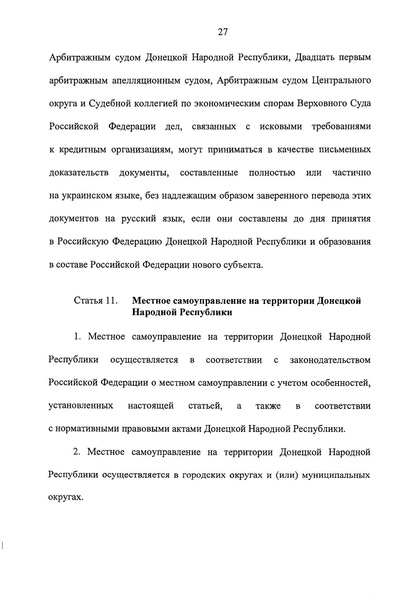 27

Арбитражным судом Донецкой Народной Республики, Двадцать первым арбитражным апелляционным судом, Арбитражным судом Центрального округа и Судебной коллегией по экономическим спорам Верховного Суда Российской Федерации дел, связанных с исковыми требованиями к кредитным организациям, могут приниматься в качестве письменных доказательств документы, составленные полностью или частично на украинском языке, без надлежащим образом заверенного перевода этих документов на русский язык, если они составлены до дня принятия в Российскую Федерацию Донецкой Народной Республики и образования в составе Российской Федерации нового субъекта.

Статья 11. Местное самоуправление на территории Донецкой Народной Республики

1. Местное самоуправление на территории Донецкой Народной Республики осуществляется в соответствии с законодательством Российской Федерации о местном самоуправлении с учетом особенностей, установленных настоящей статьей, а также в соответствии с нормативными правовыми актами Донецкой Народной Республики.

2. Местное самоуправление на территории Донецкой Народной Республики осуществляется в городских округах и (или) муниципальных округах.